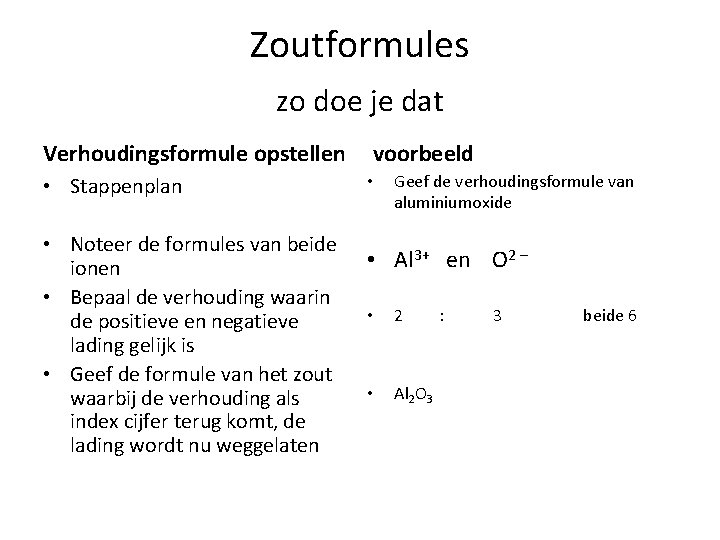 Zoutformules

zo doe je dat

Verhoudingsformule opstellen

• Stappenplan

• Noteer de formules van beide ionen

• Bepaal de verhouding waarin de positieve en negatieve lading gelijk is

• Geef de formule van het zout waarbij de verhouding als index cijfer terug komt, de lading wordt nu weggelaten

voorbeeld

• Geef de verhoudingsformule van aluminiumoxide

• $Al^{3+}$ en $O^{2-}$

• 2 : 3 beide 6

• $Al_2O_3$